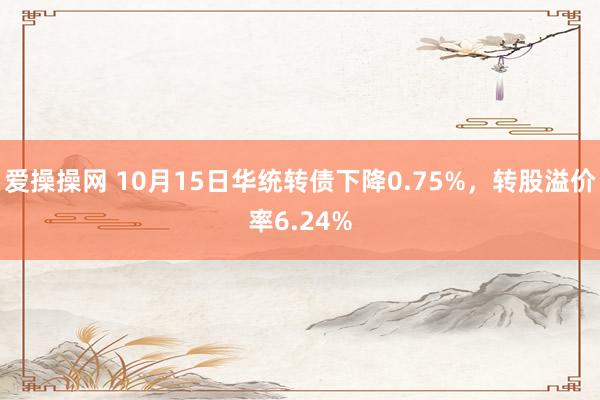 爱操操网 10月15日华统转债下降0.75%，转股溢价率6.24%